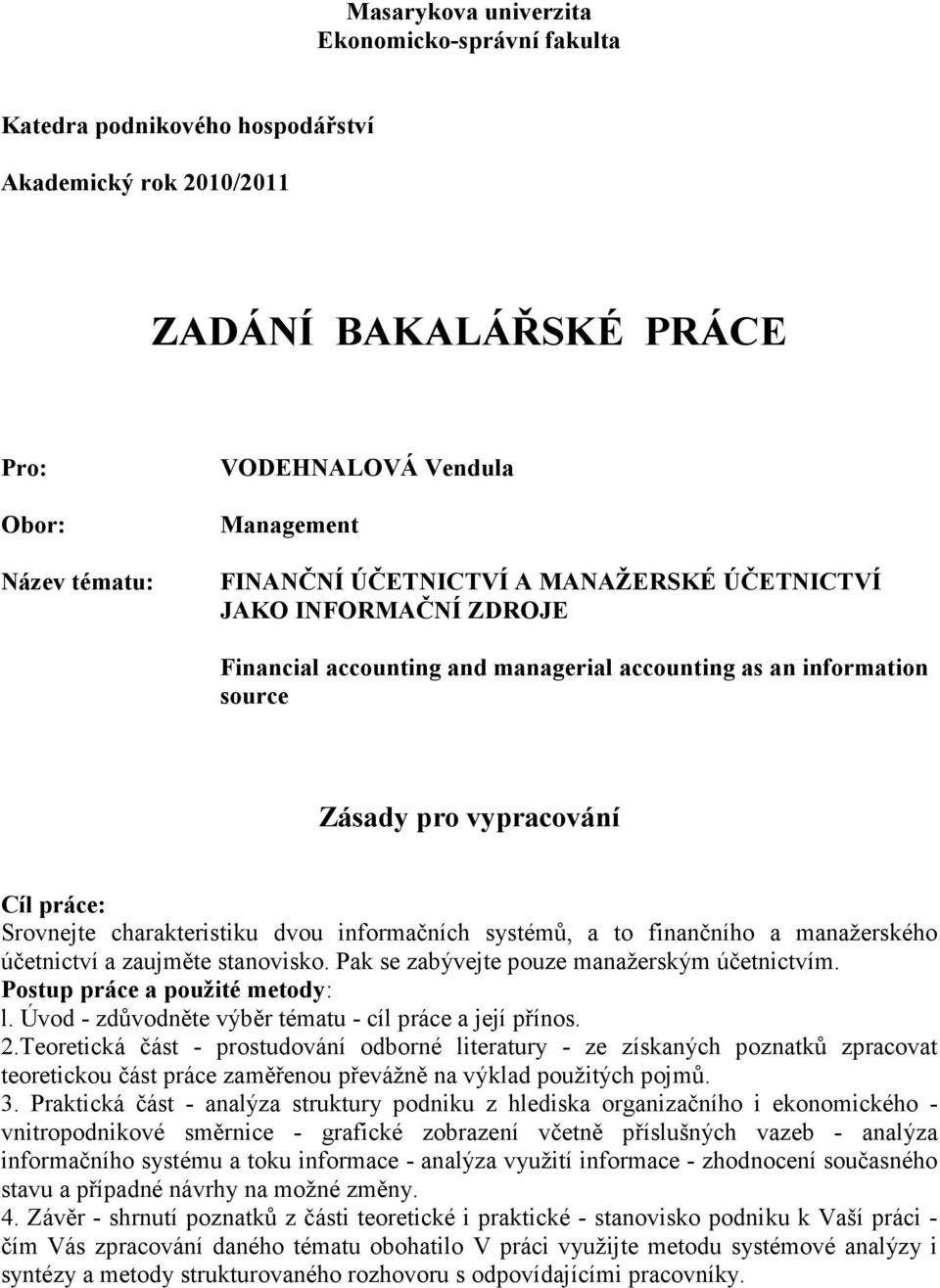 Masarykova univerzita
Ekonomicko-správní fakulta

Katedra podnikového hospodářství

Akademický rok 2010/2011

ZADÁNÍ BAKALÁŘSKÉ PRÁCE

Pro: VODEHNALOVÁ Vendula

Obor: Management

Název tématu: FINANČNÍ ÚČETNICTVÍ A MANAŽERSKÉ ÚČETNICTVÍ JAKO INFORMAČNÍ ZDROJE

Financial accounting and managerial accounting as an information source

Zásady pro vypracování

Cíl práce:
Srovnejte charakteristiku dvou informačních systémů, a to finančního a manažerského účetnictví a zaujměte stanovisko. Pak se zabývejte pouze manažerským účetnictvím.
Postup práce a použité metody:
l. Úvod - zdůvodněte výběr tématu - cíl práce a její přínos.
2.Teoretická část - prostudování odborné literatury - ze získaných poznatků zpracovat teoretickou část práce zaměřenou převážně na výklad použitých pojmů.
3. Praktická část - analýza struktury podniku z hlediska organizačního i ekonomického - vnitropodnikové směrnice - grafické zobrazení včetně příslušných vazeb - analýza informačního systému a toku informace - analýza využití informace - zhodnocení současného stavu a případné návrhy na možné změny.
4. Závěr - shrnutí poznatků z části teoretické i praktické - stanovisko podniku k Vaší práci - čím Vás zpracování daného tématu obohatilo V práci využijte metodu systémové analýzy i syntézy a metody strukturovaného rozhovoru s odpovídajícími pracovníky.